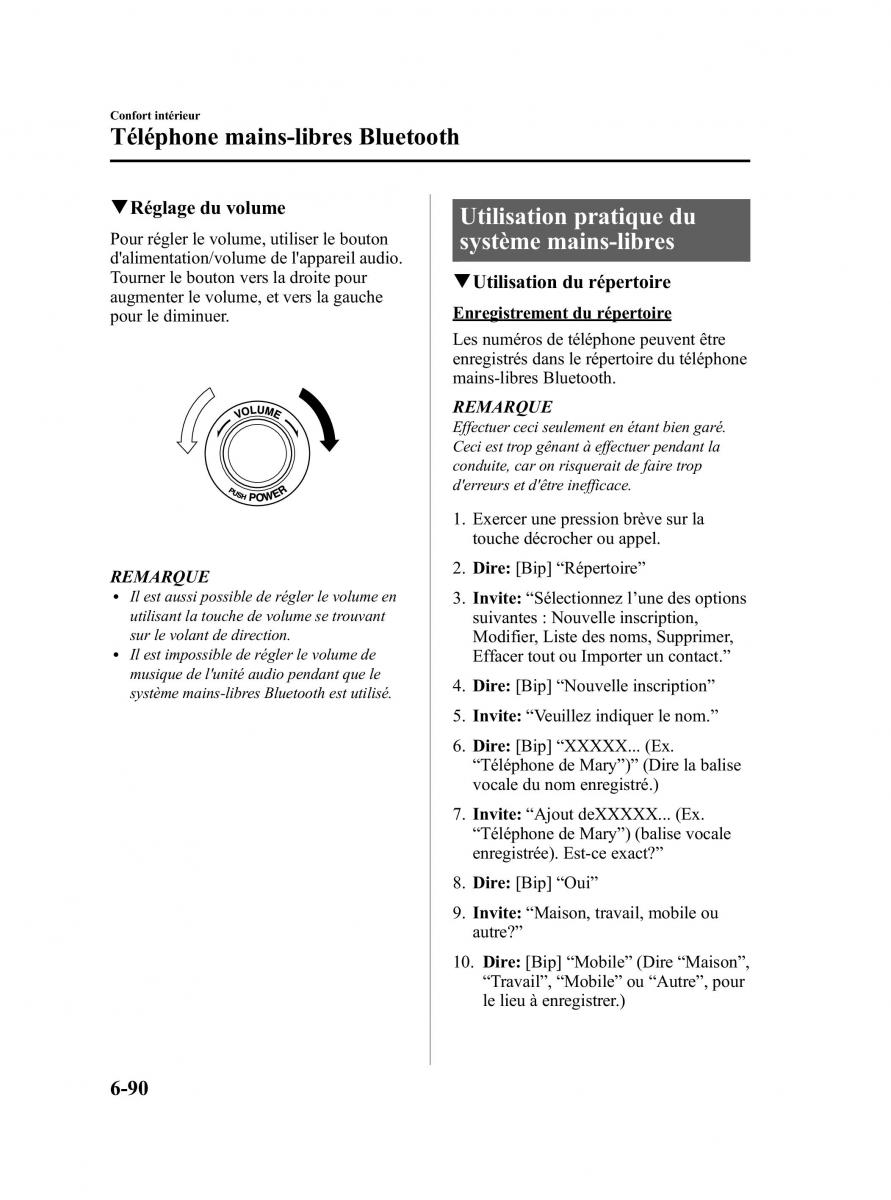 Confort intérieur

Téléphone mains-libres Bluetooth

▼Réglage du volume

Pour régler le volume, utiliser le bouton d'alimentation/volume de l'appareil audio. Tourner le bouton vers la droite pour augmenter le volume, et vers la gauche pour le diminuer.

VOLUME
PUSH POWER

REMARQUE

• Il est aussi possible de régler le volume en utilisant la touche de volume se trouvant sur le volant de direction.
• Il est impossible de régler le volume de musique de l'unité audio pendant que le système mains-libres Bluetooth est utilisé.

Utilisation pratique du système mains-libres

▼Utilisation du répertoire

Enregistrement du répertoire

Les numéros de téléphone peuvent être enregistrés dans le répertoire du téléphone mains-libres Bluetooth.

REMARQUE

Effectuer ceci seulement en étant bien garé. Ceci est trop gênant à effectuer pendant la conduite, car on risquerait de faire trop d'erreurs et d'être inefficace.

1. Exercer une pression brève sur la touche décrocher ou appel.
2. Dire: [Bip] “Répertoire”
3. Invite: “Sélectionnez l’une des options suivantes : Nouvelle inscription, Modifier, Liste des noms, Supprimer, Effacer tout ou Importer un contact.”
4. Dire: [Bip] “Nouvelle inscription”
5. Invite: “Veuillez indiquer le nom.”
6. Dire: [Bip] “XXXXX... (Ex. “Téléphone de Mary”)” (Dire la balise vocale du nom enregistré.)
7. Invite: “Ajout deXXXXX... (Ex. “Téléphone de Mary”) (balise vocale enregistrée). Est-ce exact?”
8. Dire: [Bip] “Oui”
9. Invite: “Maison, travail, mobile ou autre?”
10. Dire: [Bip] “Mobile” (Dire “Maison”, “Travail”, “Mobile” ou “Autre”, pour le lieu à enregistrer.)

6-90